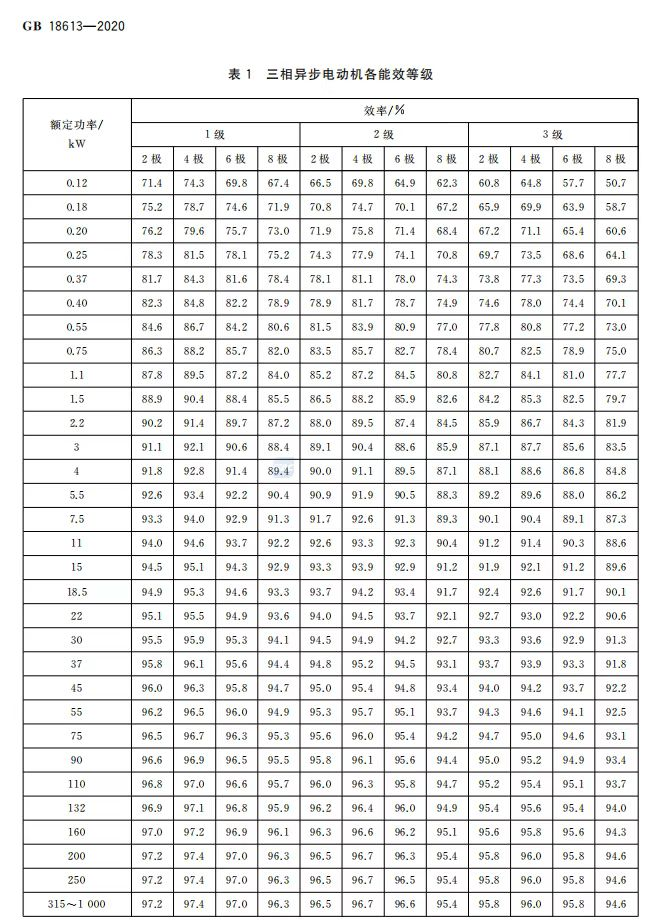 GB 18613—2020

表1 三相异步电动机各能效等级

| 额定功率/kW | 效率/% | | | | | | | | | | | |
|---|---|---|---|---|---|---|---|---|---|---|---|---|
| | 1级 | | | | 2级 | | | | 3级 | | | |
| | 2极 | 4极 | 6极 | 8极 | 2极 | 4极 | 6极 | 8极 | 2极 | 4极 | 6极 | 8极 |
| 0.12 | 71.4 | 74.3 | 69.8 | 67.4 | 66.5 | 69.8 | 64.9 | 62.3 | 60.8 | 64.8 | 57.7 | 50.7 |
| 0.18 | 75.2 | 78.7 | 74.6 | 71.9 | 70.8 | 74.7 | 70.1 | 67.2 | 65.9 | 69.9 | 63.9 | 58.7 |
| 0.20 | 76.2 | 79.6 | 75.7 | 73.0 | 71.9 | 75.8 | 71.4 | 68.4 | 67.2 | 71.1 | 65.4 | 60.6 |
| 0.25 | 78.3 | 81.5 | 78.1 | 75.2 | 74.3 | 77.9 | 74.1 | 70.8 | 69.7 | 73.5 | 68.6 | 64.1 |
| 0.37 | 81.7 | 84.3 | 81.6 | 78.4 | 78.1 | 81.1 | 78.0 | 74.3 | 73.8 | 77.3 | 73.5 | 69.3 |
| 0.40 | 82.3 | 84.8 | 82.2 | 78.9 | 78.9 | 81.7 | 78.7 | 74.9 | 74.6 | 78.0 | 74.4 | 70.1 |
| 0.55 | 84.6 | 86.7 | 84.2 | 80.6 | 81.5 | 83.9 | 80.9 | 77.0 | 77.8 | 80.8 | 77.2 | 73.0 |
| 0.75 | 86.3 | 88.2 | 85.7 | 82.0 | 83.5 | 85.7 | 82.7 | 78.4 | 80.7 | 82.5 | 78.9 | 75.0 |
| 1.1 | 87.8 | 89.5 | 87.2 | 84.0 | 85.2 | 87.2 | 84.5 | 80.8 | 82.7 | 84.1 | 81.0 | 77.7 |
| 1.5 | 88.9 | 90.4 | 88.4 | 85.5 | 86.5 | 88.2 | 85.9 | 82.6 | 84.2 | 85.3 | 82.5 | 79.7 |
| 2.2 | 90.2 | 91.4 | 89.7 | 87.2 | 88.0 | 89.5 | 87.4 | 84.5 | 85.9 | 86.7 | 84.3 | 81.9 |
| 3 | 91.1 | 92.1 | 90.6 | 88.4 | 89.1 | 90.4 | 88.6 | 85.9 | 87.1 | 87.7 | 85.6 | 83.5 |
| 4 | 91.8 | 92.8 | 91.4 | 89.4 | 90.0 | 91.1 | 89.5 | 87.1 | 88.1 | 88.6 | 86.8 | 84.8 |
| 5.5 | 92.6 | 93.4 | 92.2 | 90.4 | 90.9 | 91.9 | 90.5 | 88.3 | 89.2 | 89.6 | 88.0 | 86.2 |
| 7.5 | 93.3 | 94.0 | 92.9 | 91.3 | 91.7 | 92.6 | 91.3 | 89.3 | 90.1 | 90.4 | 89.1 | 87.3 |
| 11 | 94.0 | 94.6 | 93.7 | 92.2 | 92.6 | 93.3 | 92.3 | 90.4 | 91.2 | 91.4 | 90.3 | 88.6 |
| 15 | 94.5 | 95.1 | 94.3 | 92.9 | 93.3 | 93.9 | 92.9 | 91.2 | 91.9 | 92.1 | 91.2 | 89.6 |
| 18.5 | 94.9 | 95.3 | 94.6 | 93.3 | 93.7 | 94.2 | 93.4 | 91.7 | 92.4 | 92.6 | 91.7 | 90.1 |
| 22 | 95.1 | 95.5 | 94.9 | 93.6 | 94.0 | 94.5 | 93.7 | 92.1 | 92.7 | 93.0 | 92.2 | 90.6 |
| 30 | 95.5 | 95.9 | 95.3 | 94.1 | 94.5 | 94.9 | 94.2 | 92.7 | 93.3 | 93.6 | 92.9 | 91.3 |
| 37 | 95.8 | 96.1 | 95.6 | 94.4 | 94.8 | 95.2 | 94.5 | 93.1 | 93.7 | 93.9 | 93.3 | 91.8 |
| 45 | 96.0 | 96.3 | 95.8 | 94.7 | 95.0 | 95.4 | 94.8 | 93.4 | 94.0 | 94.2 | 93.7 | 92.2 |
| 55 | 96.2 | 96.5 | 96.0 | 94.9 | 95.3 | 95.7 | 95.1 | 93.7 | 94.3 | 94.6 | 94.1 | 92.5 |
| 75 | 96.5 | 96.7 | 96.3 | 95.3 | 95.6 | 96.0 | 95.4 | 94.2 | 94.7 | 95.0 | 94.6 | 93.1 |
| 90 | 96.6 | 96.9 | 96.5 | 95.5 | 95.8 | 96.1 | 95.6 | 94.4 | 95.0 | 95.2 | 94.9 | 93.4 |
| 110 | 96.8 | 97.0 | 96.6 | 95.7 | 96.0 | 96.3 | 95.8 | 94.7 | 95.2 | 95.4 | 95.1 | 93.7 |
| 132 | 96.9 | 97.1 | 96.8 | 95.9 | 96.2 | 96.4 | 96.0 | 94.9 | 95.4 | 95.6 | 95.4 | 94.0 |
| 160 | 97.0 | 97.2 | 96.9 | 96.1 | 96.3 | 96.6 | 96.2 | 95.1 | 95.6 | 95.8 | 95.6 | 94.3 |
| 200 | 97.2 | 97.4 | 97.0 | 96.3 | 96.5 | 96.7 | 96.3 | 95.4 | 95.8 | 96.0 | 95.8 | 94.6 |
| 250 | 97.2 | 97.4 | 97.0 | 96.3 | 96.5 | 96.7 | 96.5 | 95.4 | 95.8 | 96.0 | 95.8 | 94.6 |
| 315～1 000 | 97.2 | 97.4 | 97.0 | 96.3 | 96.5 | 96.7 | 96.6 | 95.4 | 95.8 | 96.0 | 95.8 | 94.6 |